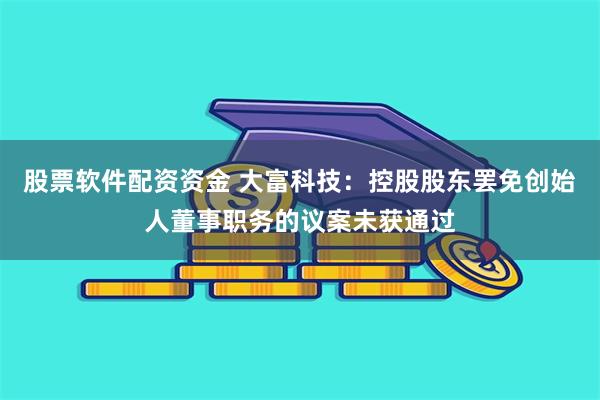 股票软件配资资金 大富科技：控股股东罢免创始人董事职务的议案未获通过